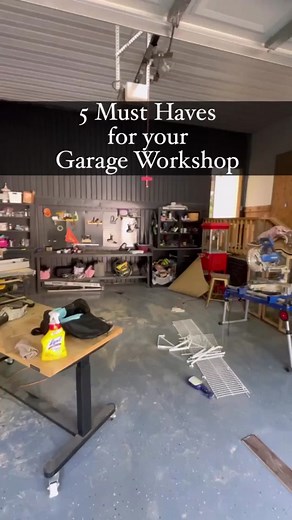 5 Must Haves
for your
Garage Workshop

Lysol